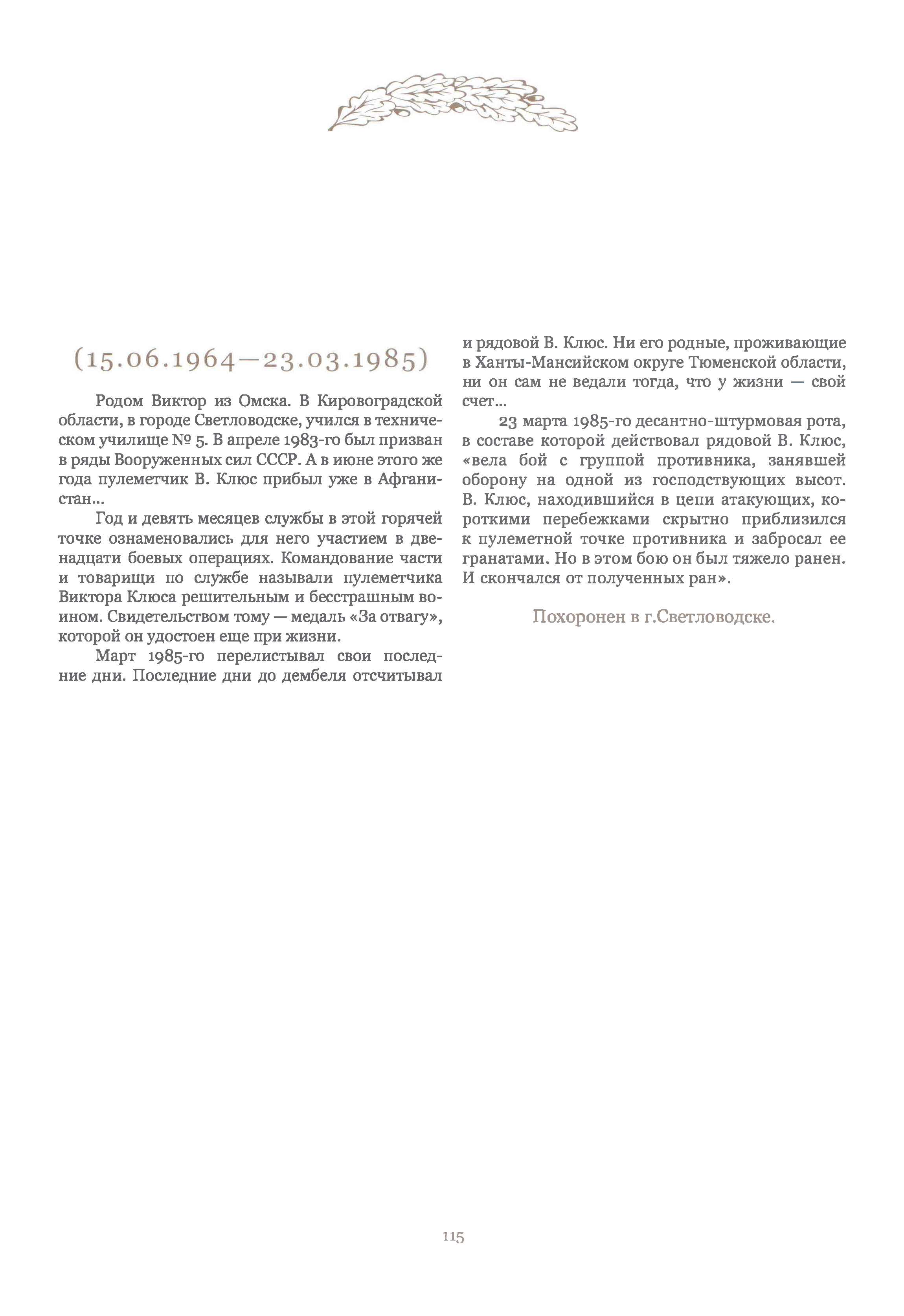 (15.06.1964—23.03.1985)

Родом Виктор из Омска. В Кировоградской области, в городе Светловодске, учился в техническом училище № 5. В апреле 1983-го был призван в ряды Вооруженных сил СССР. А в июне этого же года пулеметчик В. Клюс прибыл уже в Афганистан...

Год и девять месяцев службы в этой горячей точке ознаменовались для него участием в двенадцати боевых операциях. Командование части и товарищи по службе называли пулеметчика Виктора Клюса решительным и бесстрашным воином. Свидетельством тому — медаль «За отвагу», которой он удостоен еще при жизни.

Март 1985-го перелистывал свои последние дни. Последние дни до дембеля отсчитывал и рядовой В. Клюс. Ни его родные, проживающие в Ханты-Мансийском округе Тюменской области, ни он сам не ведали тогда, что у жизни — свой счет...

23 марта 1985-го десантно-штурмовая рота, в составе которой действовал рядовой В. Клюс, «вела бой с группой противника, занявшей оборону на одной из господствующих высот. В. Клюс, находившийся в цепи атакующих, короткими перебежками скрытно приблизился к пулеметной точке противника и забросал ее гранатами. Но в этом бою он был тяжело ранен. И скончался от полученных ран».

Похоронен в г.Светловодске.

115